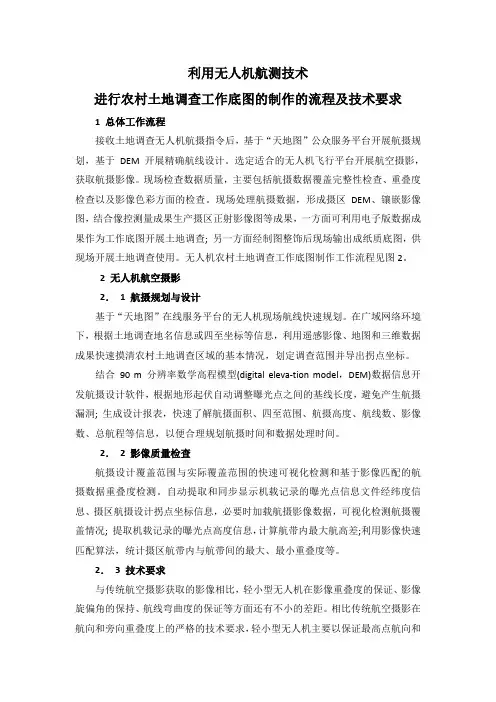 利用无人机航测技术

进行农村土地调查工作底图的制作的流程及技术要求

1 总体工作流程

接收土地调查无人机航摄指令后，基于“天地图”公众服务平台开展航摄规划，基于 DEM 开展精确航线设计。选定适合的无人机飞行平台开展航空摄影，获取航摄影像。现场检查数据质量，主要包括航摄数据覆盖完整性检查、重叠度检查以及影像色彩方面的检查。现场处理航摄数据，形成摄区 DEM、镶嵌影像图，结合像控测量成果生产摄区正射影像图等成果，一方面可利用电子版数据成果作为工作底图开展土地调查；另一方面经制图整饰后现场输出成纸质底图，供现场开展土地调查使用。无人机农村土地调查工作底图制作工作流程见图 2。

2 无人机航空摄影

2. 1 航摄规划与设计

基于“天地图”在线服务平台的无人机现场航线快速规划。在广域网络环境下，根据土地调查地名信息或四至坐标等信息，利用遥感影像、地图和三维数据成果快速摸清农村土地调查区域的基本情况，划定调查范围并导出拐点坐标。

结合 90 m 分辨率数字高程模型(digital eleva-tion model，DEM)数据信息开发航摄设计软件，根据地形起伏自动调整曝光点之间的基线长度，避免产生航摄漏洞；生成设计报表，快速了解航摄面积、四至范围、航摄高度、航线数、影像数、总航程等信息，以便合理规划航摄时间和数据处理时间。

2. 2 影像质量检查

航摄设计覆盖范围与实际覆盖范围的快速可视化检测和基于影像匹配的航摄数据重叠度检测。自动提取和同步显示机载记录的曝光点信息文件经纬度信息、摄区航摄设计拐点坐标信息，必要时加载航摄影像数据，可视化检测航摄覆盖情况；提取机载记录的曝光点高度信息，计算航带内最大航高差;利用影像快速匹配算法，统计摄区航带内与航带间的最大、最小重叠度等。

2. 3 技术要求

与传统航空摄影获取的影像相比，轻小型无人机在影像重叠度的保证、影像旋偏角的保持、航线弯曲度的保证等方面还有不小的差距。相比传统航空摄影在航向和旁向重叠度上的严格的技术要求，轻小型无人机主要以保证最高点航向和